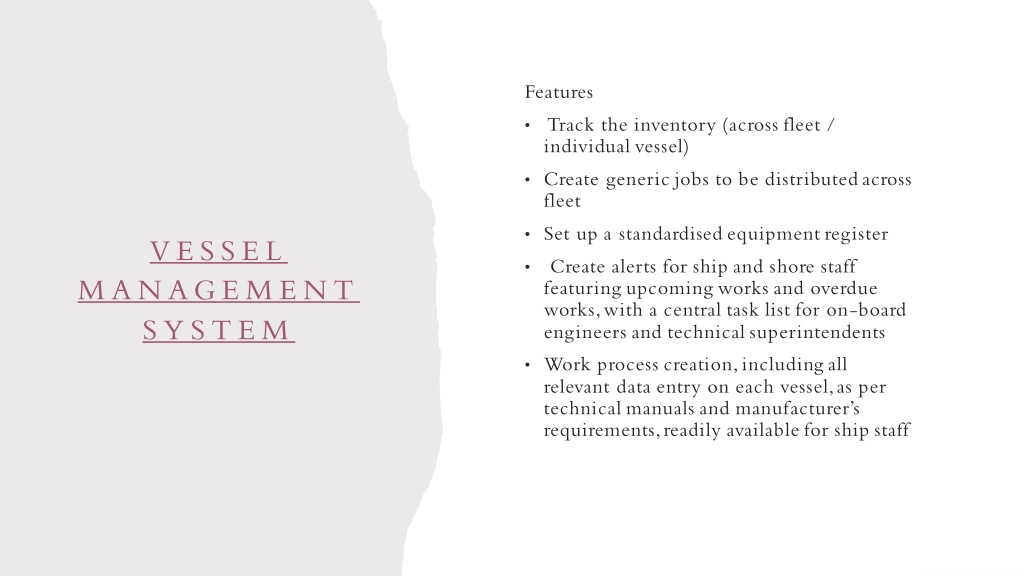 VESSEL MANAGEMENT SYSTEM

Features

• Track the inventory (across fleet / individual vessel)
• Create generic jobs to be distributed across fleet
• Set up a standardised equipment register
• Create alerts for ship and shore staff featuring upcoming works and overdue works, with a central task list for on-board engineers and technical superintendents
• Work process creation, including all relevant data entry on each vessel, as per technical manuals and manufacturer's requirements, readily available for ship staff